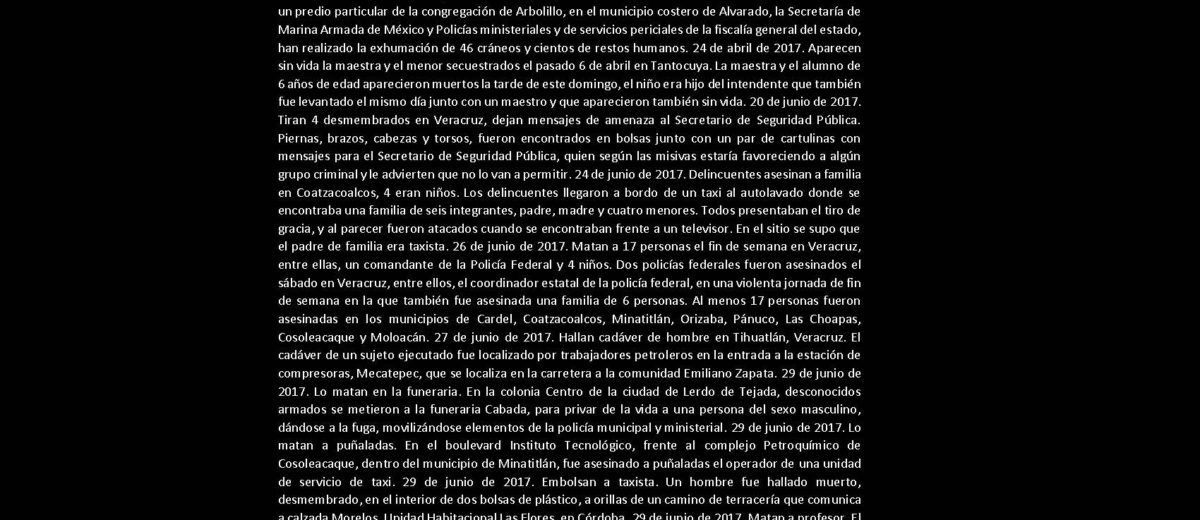 un predio particular de la congregación de Arbolillo, en el municipio costero de Alvarado, la Secretaría de Marina Armada de México y Policías ministeriales y de servicios periciales de la fiscalía general del estado, han realizado la exhumación de 46 cráneos y cientos de restos humanos. 24 de abril de 2017. Aparecen sin vida la maestra y el menor secuestrados el pasado 6 de abril en Tantocuya. La maestra y el alumno de 6 años de edad aparecieron muertos la tarde de este domingo, el niño era hijo del intendente que también fue levantado el mismo día junto con un maestro y que aparecieron también sin vida. 20 de junio de 2017. Tiran 4 desmembrados en Veracruz, dejan mensajes de amenaza al Secretario de Seguridad Pública. Piernas, brazos, cabezas y torsos, fueron encontrados en bolsas junto con un par de cartulinas con mensajes para el Secretario de Seguridad Pública, quien según las misivas estaría favoreciendo a algún grupo criminal y le advierten que no lo van a permitir. 24 de junio de 2017. Delincuentes asesinan a familia en Coatzacoalcos, 4 eran niños. Los delincuentes llegaron a bordo de un taxi al autolavado donde se encontraba una familia de seis integrantes, padre, madre y cuatro menores. Todos presentaban el tiro de gracia, y al parecer fueron atacados cuando se encontraban frente a un televisor. En el sitio se supo que el padre de familia era taxista. 26 de junio de 2017. Matan a 17 personas el fin de semana en Veracruz, entre ellas, un comandante de la Policía Federal y 4 niños. Dos policías federales fueron asesinados el sábado en Veracruz, entre ellos, el coordinador estatal de la policía federal, en una violenta jornada de fin de semana en la que también fue asesinada una familia de 6 personas. Al menos 17 personas fueron asesinadas en los municipios de Cardel, Coatzacoalcos, Minatitlán, Orizaba, Pánuco, Las Choapas, Cosoleacaque y Moloacán. 27 de junio de 2017. Hallan cadáver de hombre en Tihuatlán, Veracruz. El cadáver de un sujeto ejecutado fue localizado por trabajadores petroleros en la entrada a la estación de compresoras, Mecatepec, que se localiza en la carretera a la comunidad Emiliano Zapata. 29 de junio de 2017. Lo matan en la funeraria. En la colonia Centro de la ciudad de Lerdo de Tejada, desconocidos armados se metieron a la funeraria Cabada, para privar de la vida a una persona del sexo masculino, dándose a la fuga, movilizándose elementos de la policía municipal y ministerial. 29 de junio de 2017. Lo matan a puñaladas. En el boulevard Instituto Tecnológico, frente al complejo Petroquímico de Cosoleacaque, dentro del municipio de Minatitlán, fue asesinado a puñaladas el operador de una unidad de servicio de taxi. 29 de junio de 2017. Embolsan a taxista. Un hombre fue hallado muerto, desmembrado, en el interior de dos bolsas de plástico, a orillas de un camino de terracería que comunica a calzada Morelos, Unidad Habitacional Las Flores, en Córdoba. 29 de junio de 2017. Matan a profesor. El